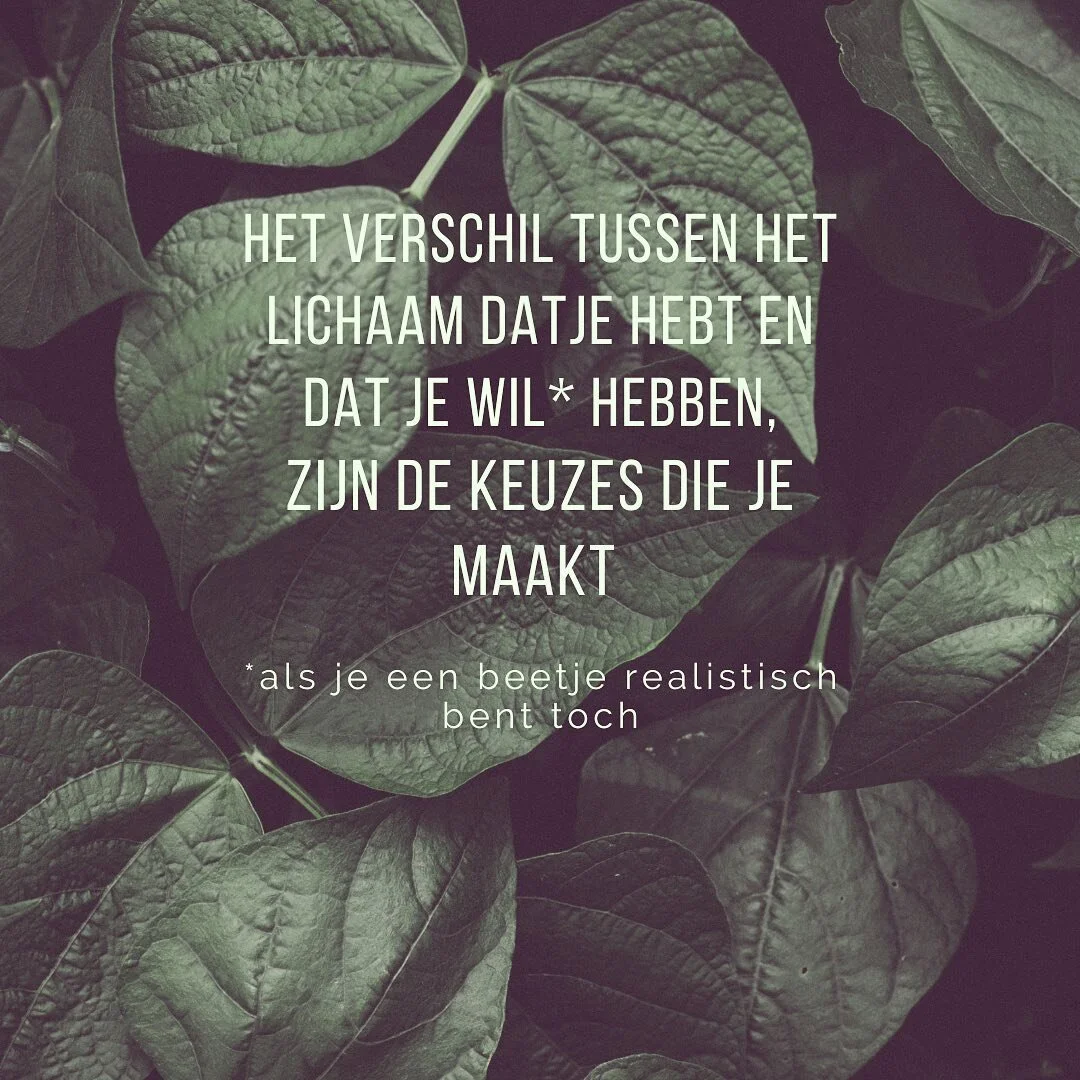 HET VERSCHIL TUSSEN HET LICHAAM DATJE HEBT EN DAT JE WIL* HEBBEN, ZIJN DE KEUZES DIE JE MAAKT

*als je een beetje realistisch bent toch